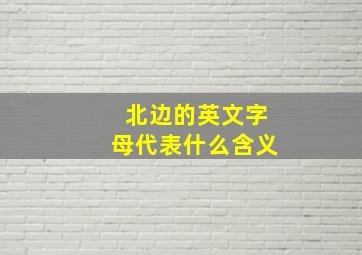 北边的英文字母代表什么含义